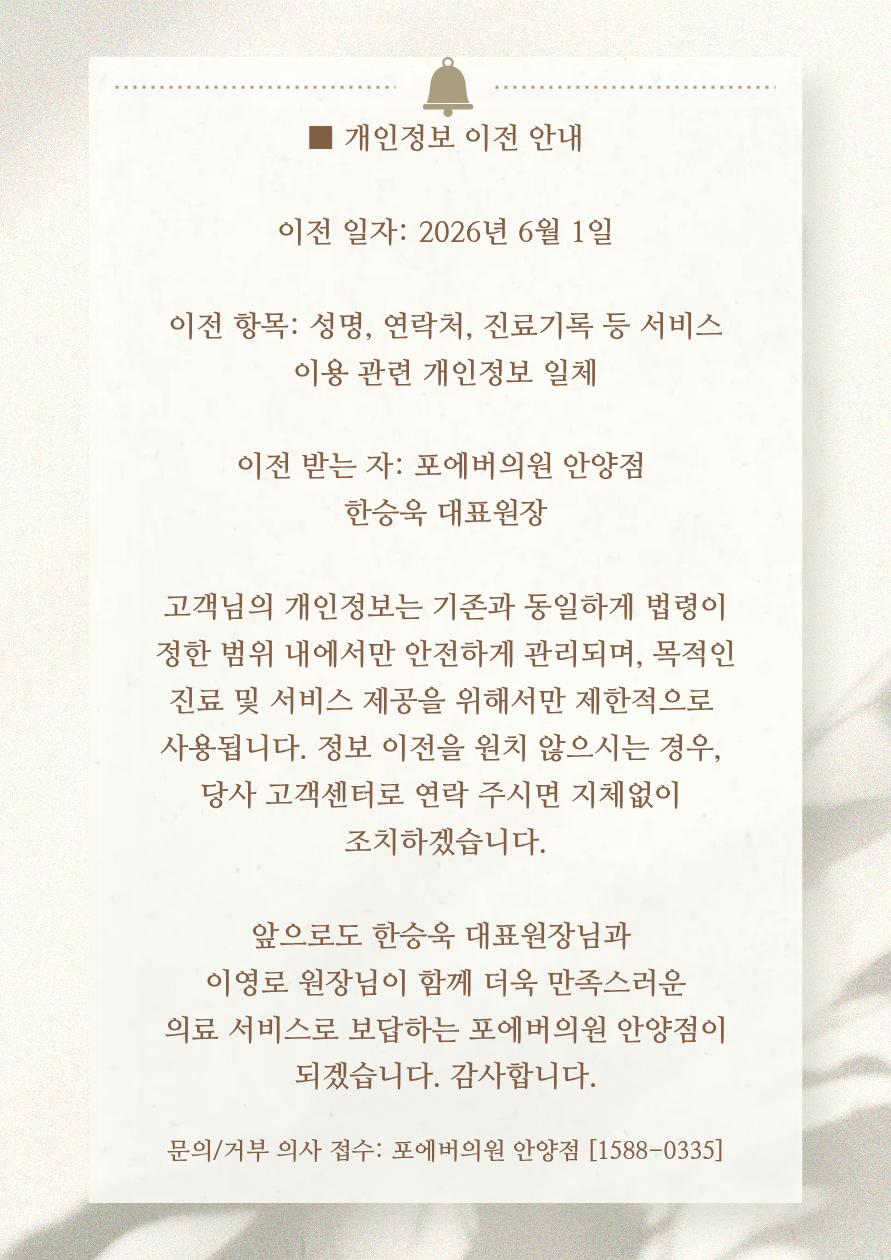 ■ 개인정보 이전 안내

이전 일자: 2026년 6월 1일

이전 항목: 성명, 연락처, 진료기록 등 서비스 이용 관련 개인정보 일체

이전 받는 자: 포에버의원 안양점 한승욱 대표원장

고객님의 개인정보는 기존과 동일하게 법령이 정한 범위 내에서만 안전하게 관리되며, 목적인 진료 및 서비스 제공을 위해서만 제한적으로 사용됩니다. 정보 이전을 원치 않으시는 경우, 당사 고객센터로 연락 주시면 지체없이 조치하겠습니다.

앞으로도 한승욱 대표원장님과 이영로 원장님이 함께 더욱 만족스러운 의료 서비스로 보답하는 포에버의원 안양점이 되겠습니다. 감사합니다.

문의/거부 의사 접수: 포에버의원 안양점 [1588-0335]